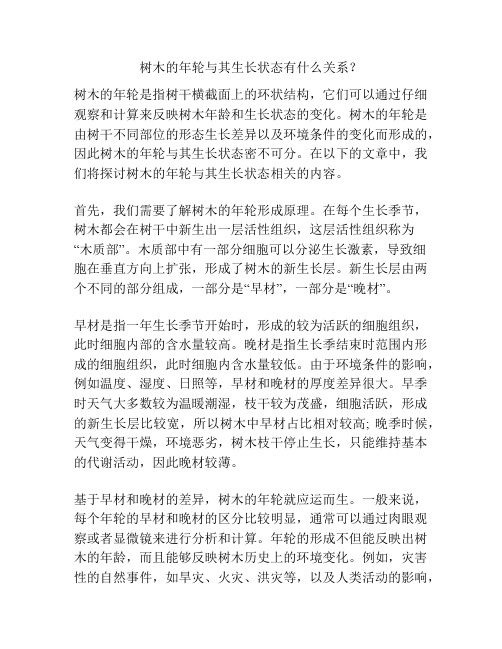 树木的年轮与其生长状态有什么关系？

树木的年轮是指树干横截面上的环状结构，它们可以通过仔细观察和计算来反映树木年龄和生长状态的变化。树木的年轮是由树干不同部位的形态生长差异以及环境条件的变化而形成的，因此树木的年轮与其生长状态密不可分。在以下的文章中，我们将探讨树木的年轮与其生长状态相关的内容。

首先，我们需要了解树木的年轮形成原理。在每个生长季节，树木都会在树干中新生出一层活性组织，这层活性组织称为“木质部”。木质部中有一部分细胞可以分泌生长激素，导致细胞在垂直方向上扩张，形成了树木的新生长层。新生长层由两个不同的部分组成，一部分是“早材”，一部分是“晚材”。

早材是指一年生长季节开始时，形成的较为活跃的细胞组织，此时细胞内部的含水量较高。晚材是指生长季结束时范围内形成的细胞组织，此时细胞内含水量较低。由于环境条件的影响，例如温度、湿度、日照等，早材和晚材的厚度差异很大。早季时天气大多数较为温暖潮湿，枝干较为茂盛，细胞活跃，形成的新生长层比较宽，所以树木中早材占比相对较高；晚季时候，天气变得干燥，环境恶劣，树木枝干停止生长，只能维持基本的代谢活动，因此晚材较薄。

基于早材和晚材的差异，树木的年轮就应运而生。一般来说，每个年轮的早材和晚材的区分比较明显，通常可以通过肉眼观察或者显微镜来进行分析和计算。年轮的形成不但能反映出树木的年龄，而且能够反映树木历史上的环境变化。例如，灾害性的自然事件，如旱灾、火灾、洪灾等，以及人类活动的影响，